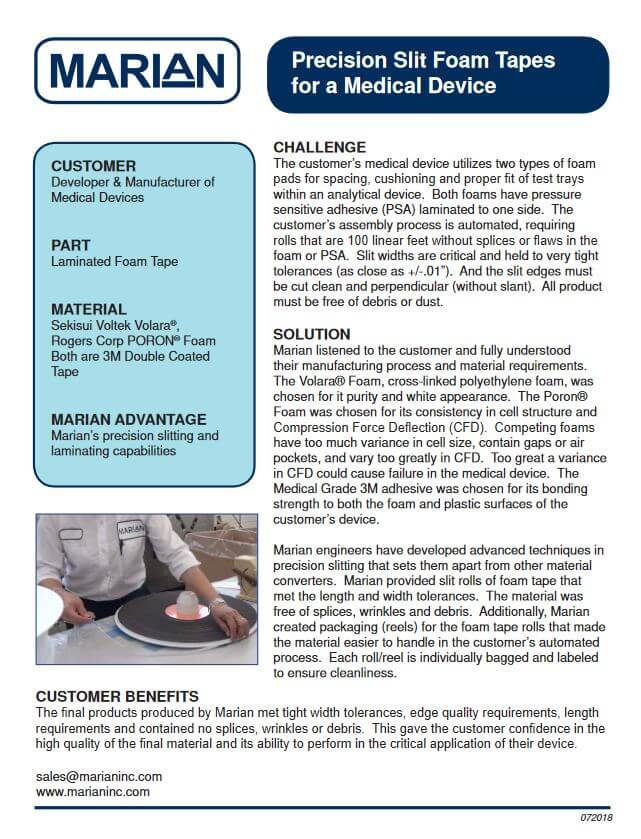 MARIAN

Precision Slit Foam Tapes for a Medical Device

CUSTOMER
Developer & Manufacturer of Medical Devices

PART
Laminated Foam Tape

MATERIAL
Sekisui Voltek Volara®, Rogers Corp PORON® Foam Both are 3M Double Coated Tape

MARIAN ADVANTAGE
Marian's precision slitting and laminating capabilities

MARIAN

CHALLENGE
The customer's medical device utilizes two types of foam pads for spacing, cushioning and proper fit of test trays within an analytical device. Both foams have pressure sensitive adhesive (PSA) laminated to one side. The customer's assembly process is automated, requiring rolls that are 100 linear feet without splices or flaws in the foam or PSA. Slit widths are critical and held to very tight tolerances (as close as +/-.01"). And the slit edges must be cut clean and perpendicular (without slant). All product must be free of debris or dust.

SOLUTION
Marian listened to the customer and fully understood their manufacturing process and material requirements. The Volara® Foam, cross-linked polyethylene foam, was chosen for it purity and white appearance. The Poron® Foam was chosen for its consistency in cell structure and Compression Force Deflection (CFD). Competing foams have too much variance in cell size, contain gaps or air pockets, and vary too greatly in CFD. Too great a variance in CFD could cause failure in the medical device. The Medical Grade 3M adhesive was chosen for its bonding strength to both the foam and plastic surfaces of the customer's device.

Marian engineers have developed advanced techniques in precision slitting that sets them apart from other material converters. Marian provided slit rolls of foam tape that met the length and width tolerances. The material was free of splices, wrinkles and debris. Additionally, Marian created packaging (reels) for the foam tape rolls that made the material easier to handle in the customer's automated process. Each roll/reel is individually bagged and labeled to ensure cleanliness.

CUSTOMER BENEFITS
The final products produced by Marian met tight width tolerances, edge quality requirements, length requirements and contained no splices, wrinkles or debris. This gave the customer confidence in the high quality of the final material and its ability to perform in the critical application of their device.

sales@marianinc.com
www.marianinc.com

072018